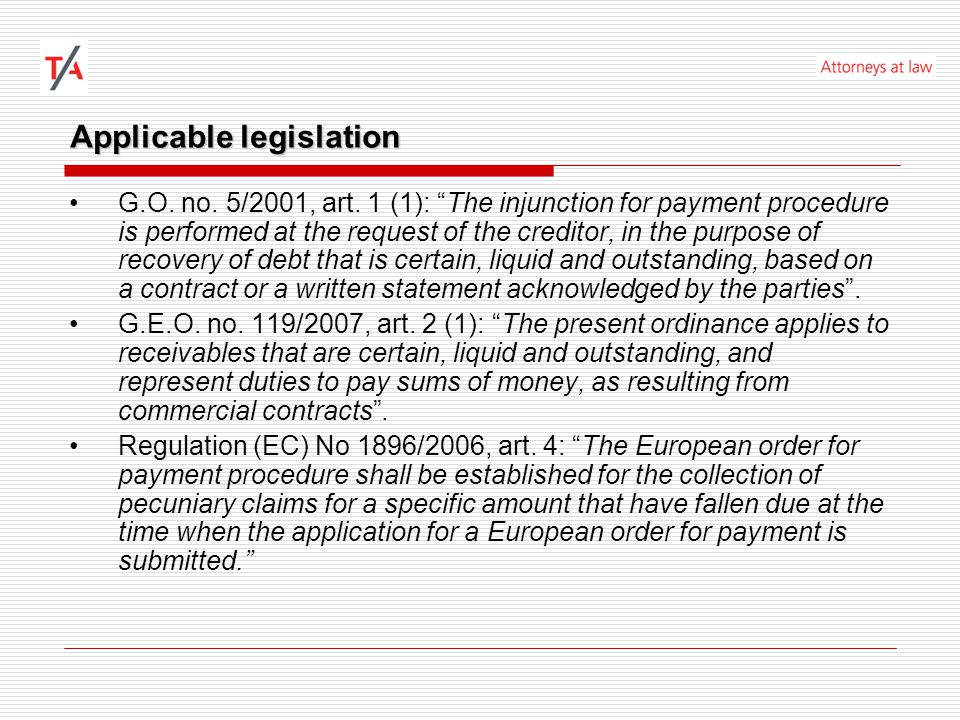 T/A

Attorneys at law

Applicable legislation

• G.O. no. 5/2001, art. 1 (1): “The injunction for payment procedure is performed at the request of the creditor, in the purpose of recovery of debt that is certain, liquid and outstanding, based on a contract or a written statement acknowledged by the parties”.

• G.E.O. no. 119/2007, art. 2 (1): “The present ordinance applies to receivables that are certain, liquid and outstanding, and represent duties to pay sums of money, as resulting from commercial contracts”.

• Regulation (EC) No 1896/2006, art. 4: “The European order for payment procedure shall be established for the collection of pecuniary claims for a specific amount that have fallen due at the time when the application for a European order for payment is submitted.”